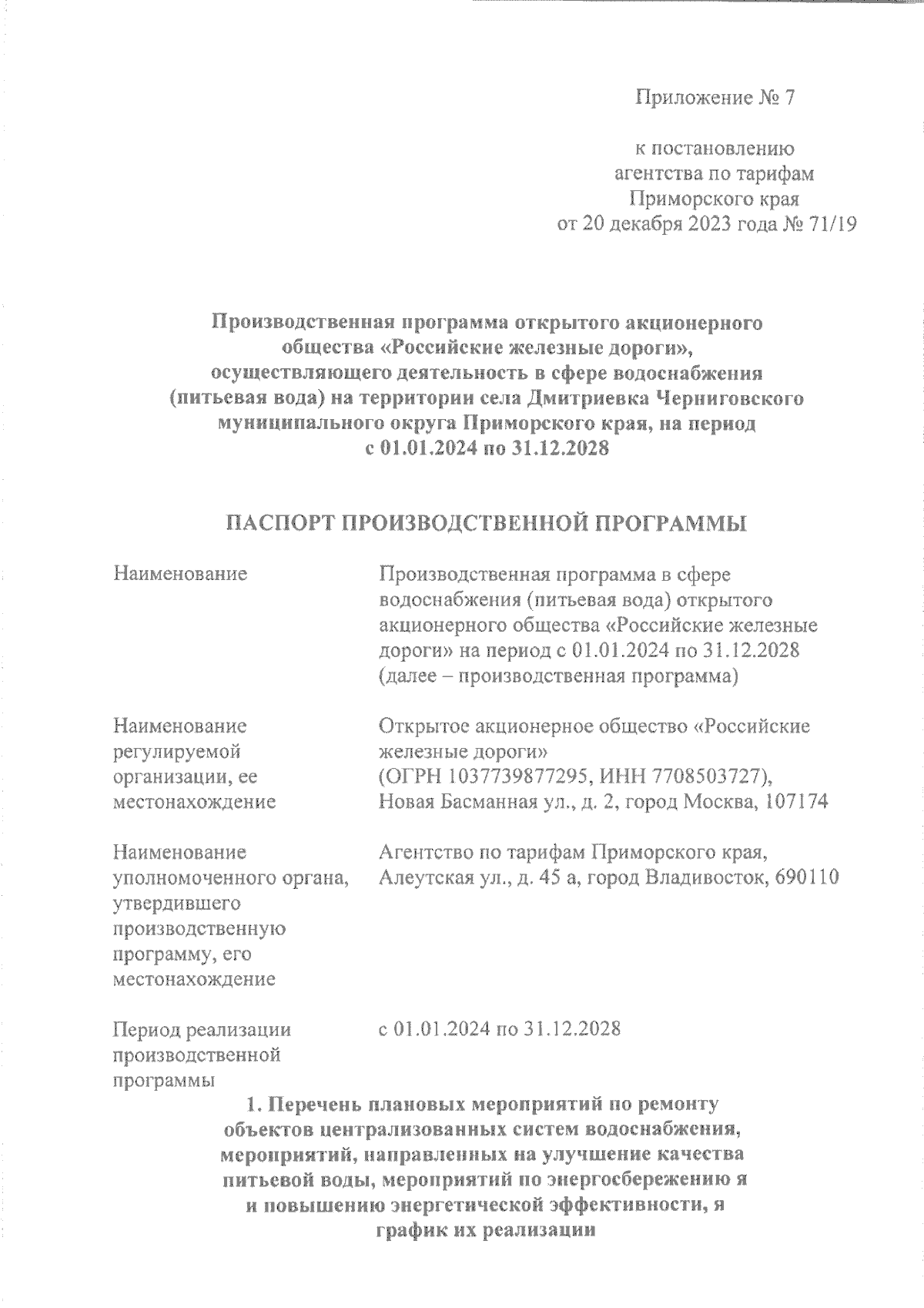 Приложение № 7

к постановлению агентства по тарифам Приморского края от 20 декабря 2023 года № 71/19

Производственная программа открытого акционерного общества «Российские железные дороги», осуществляющего деятельность в сфере водоснабжения (питьевая вода) на территории села Дмитриевка Черниговского муниципального округа Приморского края, на период с 01.01.2024 по 31.12.2028

ПАСПОРТ ПРОИЗВОДСТВЕННОЙ ПРОГРАММЫ

| | |
|---|---|
| Наименование | Производственная программа в сфере водоснабжения (питьевая вода) открытого акционерного общества «Российские железные дороги» на период с 01.01.2024 по 31.12.2028 (далее – производственная программа) |
| Наименование регулируемой организации, ее местонахождение | Открытое акционерное общество «Российские железные дороги» (ОГРН 1037739877295, ИНН 7708503727), Новая Басманная ул., д. 2, город Москва, 107174 |
| Наименование уполномоченного органа, утвердившего производственную программу, его местонахождение | Агентство по тарифам Приморского края, Алеутская ул., д. 45 а, город Владивосток, 690110 |
| Период реализации производственной программы | с 01.01.2024 по 31.12.2028 |

1. Перечень плановых мероприятий по ремонту объектов централизованных систем водоснабжения, мероприятий, направленных на улучшение качества питьевой воды, мероприятий по энергосбережению я и повышению энергетической эффективности, я график их реализации